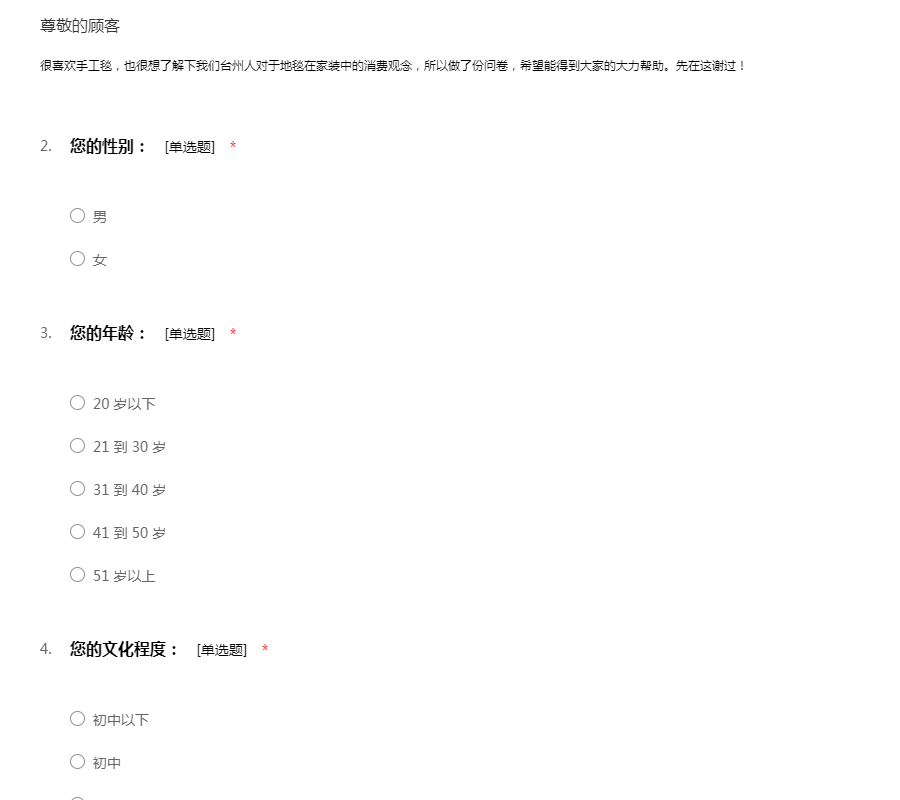 尊敬的顾客

很喜欢手工毯，也很想了解下我们台州人对于地毯在家装中的消费观念，所以做了份问卷，希望能得到大家的大力帮助。先在这谢过！

2. 您的性别： [单选题] *

○ 男

○ 女

3. 您的年龄： [单选题] *

○ 20 岁以下

○ 21 到 30 岁

○ 31 到 40 岁

○ 41 到 50 岁

○ 51 岁以上

4. 您的文化程度： [单选题] *

○ 初中以下

○ 初中